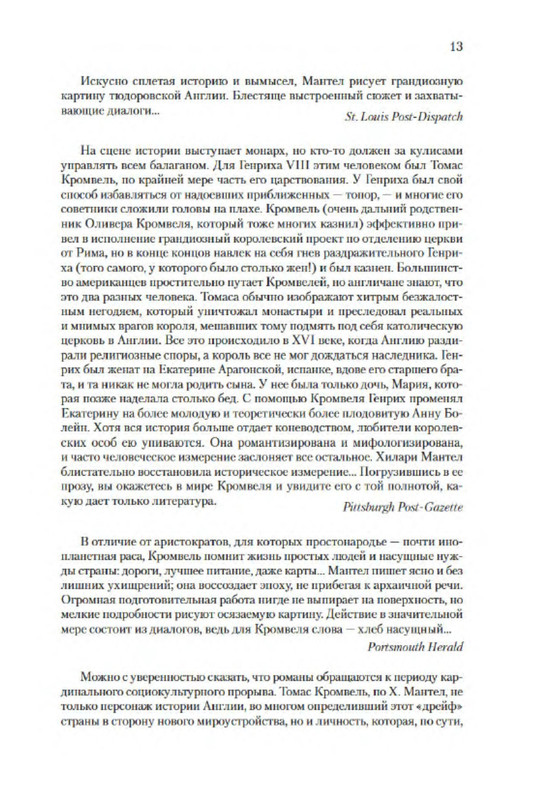 13

Искусно сплетая историю и вымысел, Мантел рисует грандиозную картину тюдоровской Англии. Блестяще выстроенный сюжет и захватывающие диалоги...

St. Louis Post-Dispatch

На сцене истории выступает монарх, но кто-то должен за кулисами управлять всем балаганом. Для Генриха VIII этим человеком был Томас Кромвель, по крайней мере часть его царствования. У Генриха был свой способ избавляться от надоевших приближенных — топор, — и многие его советники сложили головы на плахе. Кромвель (очень дальний родственник Оливера Кромвеля, который тоже многих казнил) эффективно привел в исполнение грандиозный королевский проект по отделению церкви от Рима, но в конце концов навлек на себя гнев раздражительного Генриха (того самого, у которого было столько жен!) и был казнен. Большинство американцев простительно путает Кромвелей, но англичане знают, что это два разных человека. Томаса обычно изображают хитрым безжалостным негодяем, который уничтожал монастыри и преследовал реальных и мнимых врагов короля, мешавших тому подмять под себя католическую церковь в Англии. Все это происходило в XVI веке, когда Англию раздирали религиозные споры, а король все не мог дождаться наследника. Генрих был женат на Екатерине Арагонской, испанке, вдове его старшего брата, и та никак не могла родить сына. У нее была только дочь, Мария, которая позже наделала столько бед. С помощью Кромвеля Генрих променял Екатерину на более молодую и теоретически более плодовитую Анну Болейн. Хотя вся история больше отдает коневодством, любители королевских особ ею упиваются. Она романтизирована и мифологизирована, и часто человеческое измерение заслоняет все остальное. Хилари Мантел блистательно восстановила историческое измерение... Погрузившись в ее прозу, вы окажетесь в мире Кромвеля и увидите его с той полнотой, какую дает только литература.

Pittsburgh Post-Gazette

В отличие от аристократов, для которых простонародье — почти инопланетная раса, Кромвель помнит жизнь простых людей и насущные нужды страны: дороги, лучшее питание, даже карты... Мантел пишет ясно и без лишних ухищрений; она воссоздает эпоху, не прибегая к архаичной речи. Огромная подготовительная работа нигде не выпирает на поверхность, но мелкие подробности рисуют осязаемую картину. Действие в значительной мере состоит из диалогов, ведь для Кромвеля слова — хлеб насущный...

Portsmouth Herald

Можно с уверенностью сказать, что романы обращаются к периоду кардинального социокультурного прорыва. Томас Кромвель, по Х. Мантел, не только персонаж истории Англии, во многом определивший этот «дрейф» страны в сторону нового мироустройства, но и личность, которая, по сути,